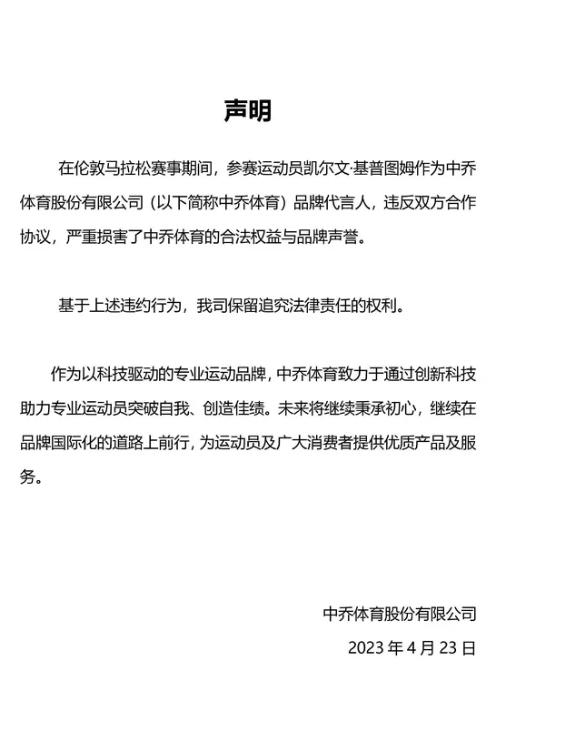 声明

在伦敦马拉松赛事期间，参赛运动员凯尔文·基普图姆作为中乔体育股份有限公司（以下简称中乔体育）品牌代言人，违反双方合作协议，严重损害了中乔体育的合法权益与品牌声誉。

基于上述违约行为，我司保留追究法律责任的权利。

作为以科技驱动的专业运动品牌，中乔体育致力于通过创新科技助力专业运动员突破自我、创造佳绩。未来将继续秉承初心，继续在品牌国际化的道路上前行，为运动员及广大消费者提供优质产品及服务。

中乔体育股份有限公司

2023 年 4 月 23 日